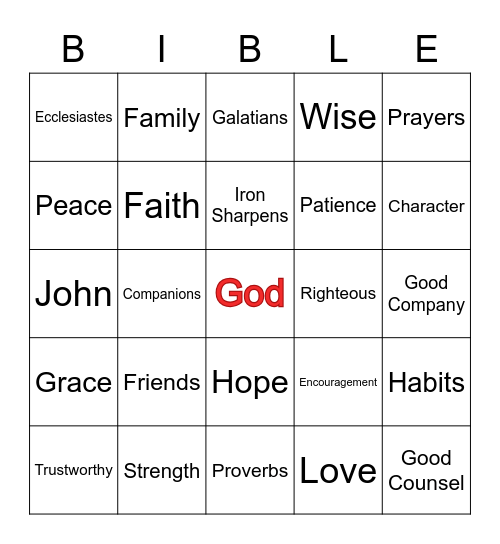 | B | I | B | L | E |
|---|---|---|---|---|
| Ecclesiastes | Family | Galatians | Wise | Prayers |
| Peace | Faith | Iron Sharpens | Patience | Character |
| John | Companions | God | Righteous | Good Company |
| Grace | Friends | Hope | Encouragement | Habits |
| Trustworthy | Strength | Proverbs | Love | Good Counsel |